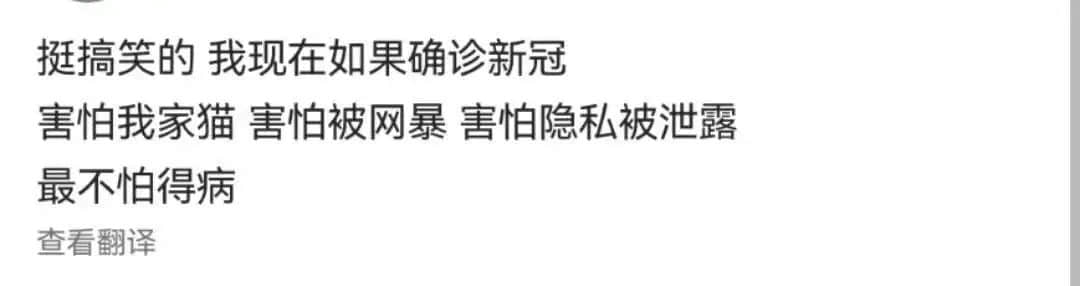 挺搞笑的 我现在如果确诊新冠
害怕我家猫 害怕被网暴 害怕隐私被泄露
最不怕得病
查看翻译